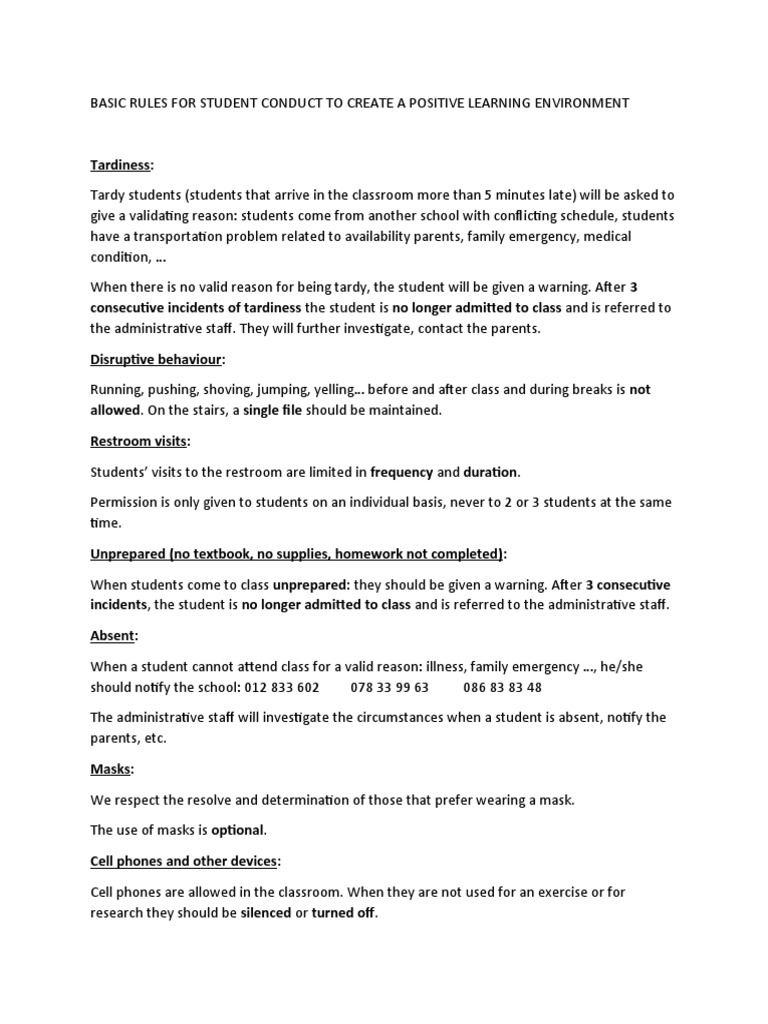 BASIC RULES FOR STUDENT CONDUCT TO CREATE A POSITIVE LEARNING ENVIRONMENT

Tardiness:

Tardy students (students that arrive in the classroom more than 5 minutes late) will be asked to give a validating reason: students come from another school with conflicting schedule, students have a transportation problem related to availability parents, family emergency, medical condition, …

When there is no valid reason for being tardy, the student will be given a warning. After 3 consecutive incidents of tardiness the student is no longer admitted to class and is referred to the administrative staff. They will further investigate, contact the parents.

Disruptive behaviour:

Running, pushing, shoving, jumping, yelling… before and after class and during breaks is not allowed. On the stairs, a single file should be maintained.

Restroom visits:

Students' visits to the restroom are limited in frequency and duration.

Permission is only given to students on an individual basis, never to 2 or 3 students at the same time.

Unprepared (no textbook, no supplies, homework not completed):

When students come to class unprepared: they should be given a warning. After 3 consecutive incidents, the student is no longer admitted to class and is referred to the administrative staff.

Absent:

When a student cannot attend class for a valid reason: illness, family emergency …, he/she should notify the school: 012 833 602 078 33 99 63 086 83 83 48

The administrative staff will investigate the circumstances when a student is absent, notify the parents, etc.

Masks:

We respect the resolve and determination of those that prefer wearing a mask.

The use of masks is optional.

Cell phones and other devices:

Cell phones are allowed in the classroom. When they are not used for an exercise or for research they should be silenced or turned off.